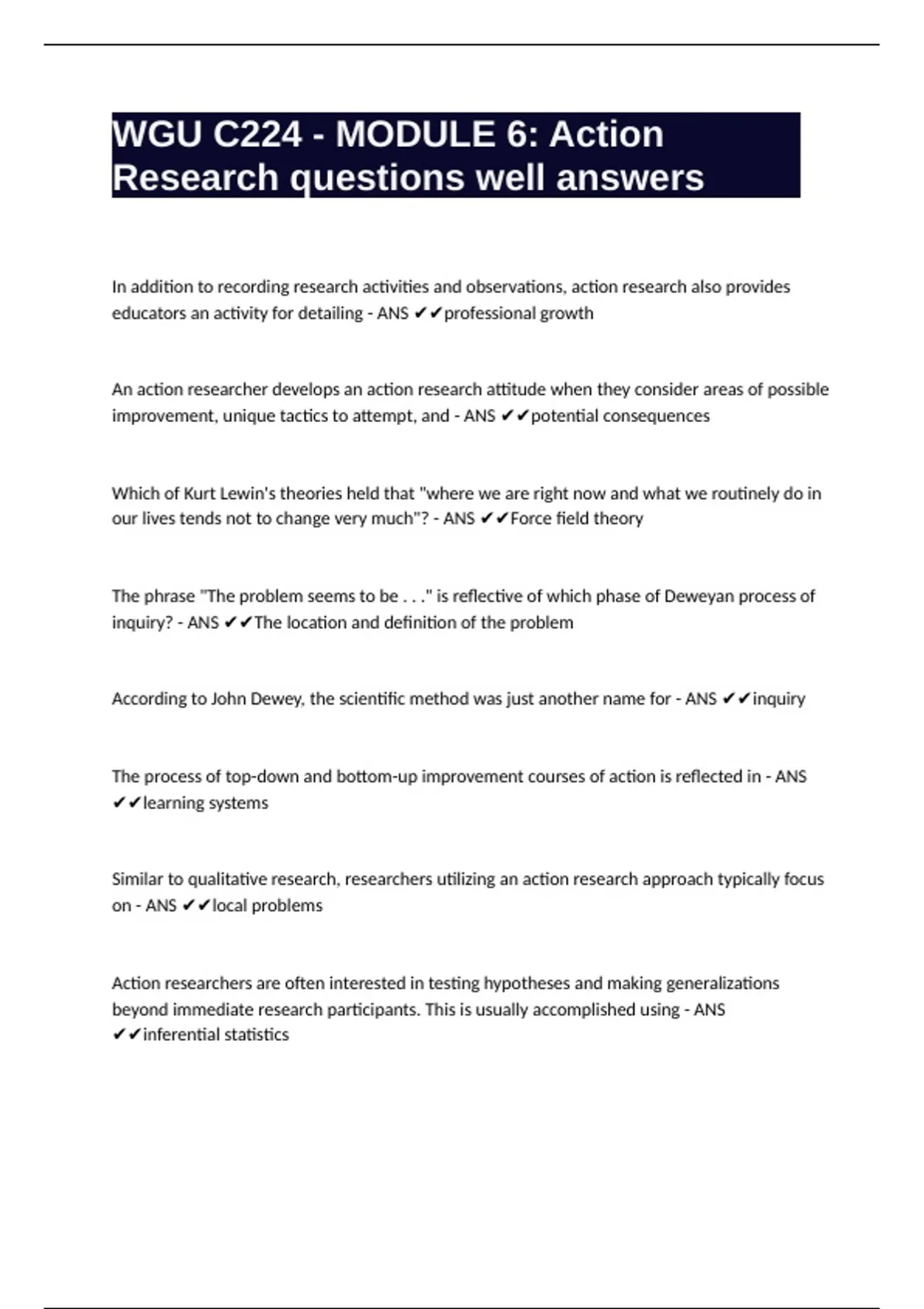 WGU C224 - MODULE 6: Action Research questions well answers

In addition to recording research activities and observations, action research also provides educators an activity for detailing - ANS ✔✔professional growth

An action researcher develops an action research attitude when they consider areas of possible improvement, unique tactics to attempt, and - ANS ✔✔potential consequences

Which of Kurt Lewin's theories held that "where we are right now and what we routinely do in our lives tends not to change very much"? - ANS ✔✔Force field theory

The phrase "The problem seems to be . . ." is reflective of which phase of Deweyan process of inquiry? - ANS ✔✔The location and definition of the problem

According to John Dewey, the scientific method was just another name for - ANS ✔✔inquiry

The process of top-down and bottom-up improvement courses of action is reflected in - ANS ✔✔learning systems

Similar to qualitative research, researchers utilizing an action research approach typically focus on - ANS ✔✔local problems

Action researchers are often interested in testing hypotheses and making generalizations beyond immediate research participants. This is usually accomplished using - ANS ✔✔inferential statistics